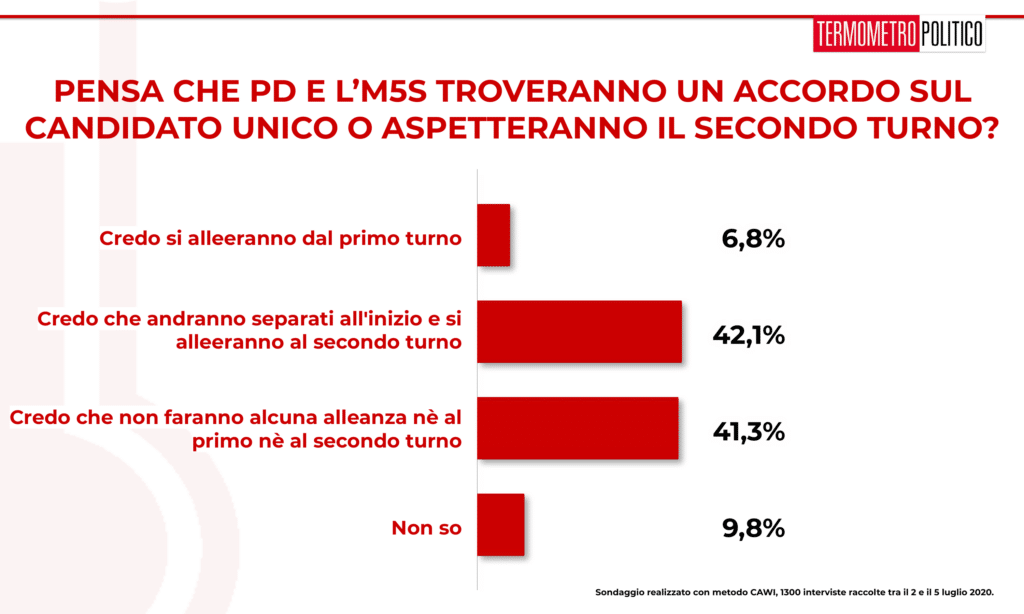 TERMOMETRO POLITICO

PENSA CHE PD E L'M5S TROVERANNO UN ACCORDO SUL CANDIDATO UNICO O ASPETTERANNO IL SECONDO TURNO?

Credo si alleeranno dal primo turno

6,8%

Credo che andranno separati all'inizio e si alleeranno al secondo turno

42,1%

Credo che non faranno alcuna alleanza nè al primo nè al secondo turno

41,3%

Non so

9,8%

Sondaggio realizzato con metodo CAWI, 1300 interviste raccolte tra il 2 e il 5 luglio 2020.